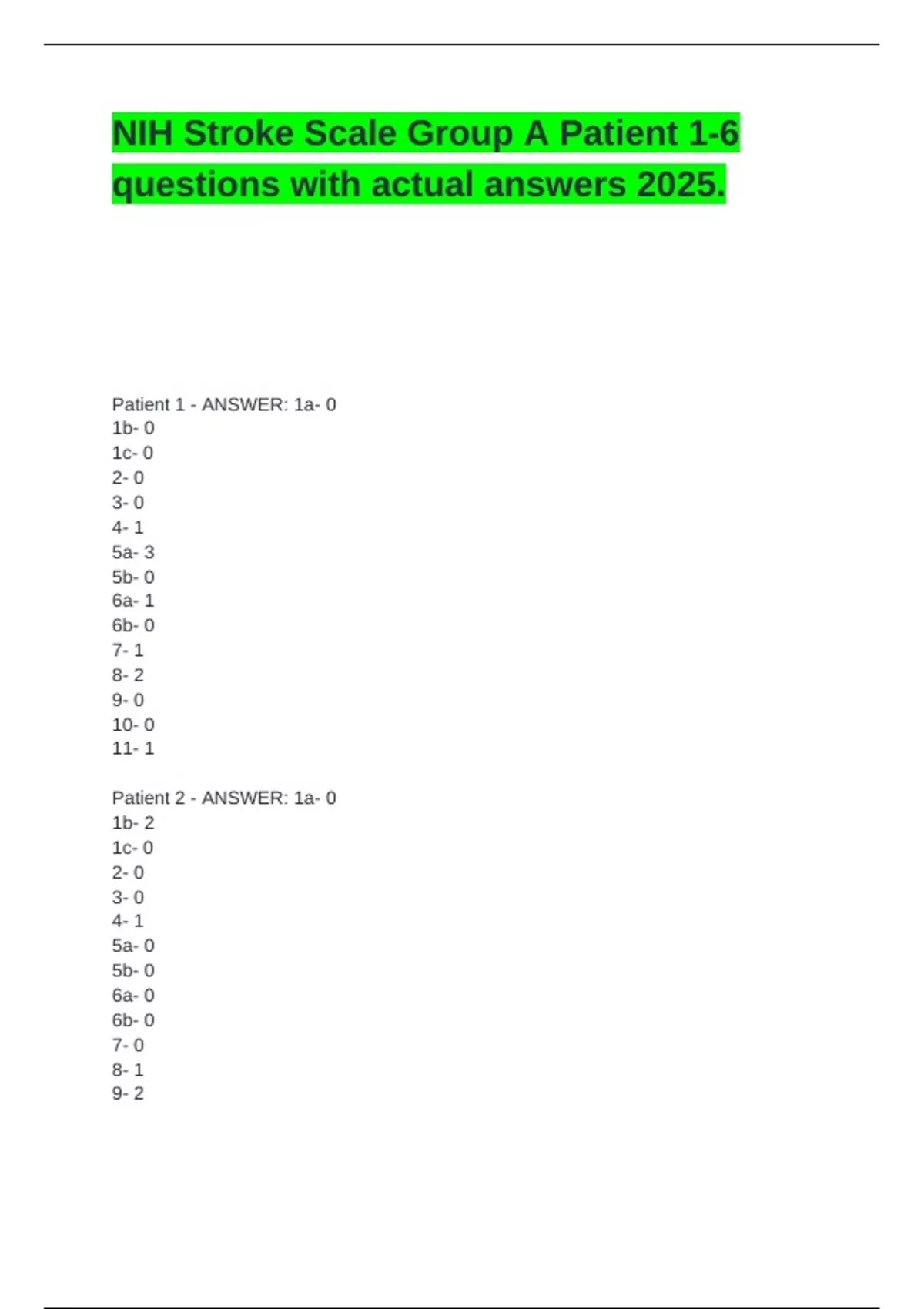 NIH Stroke Scale Group A Patient 1-6 questions with actual answers 2025.

Patient 1 - ANSWER: 1a- 0
1b- 0
1c- 0
2- 0
3- 0
4- 1
5a- 3
5b- 0
6a- 1
6b- 0
7- 1
8- 2
9- 0
10- 0
11- 1

Patient 2 - ANSWER: 1a- 0
1b- 2
1c- 0
2- 0
3- 0
4- 1
5a- 0
5b- 0
6a- 0
6b- 0
7- 0
8- 1
9- 2